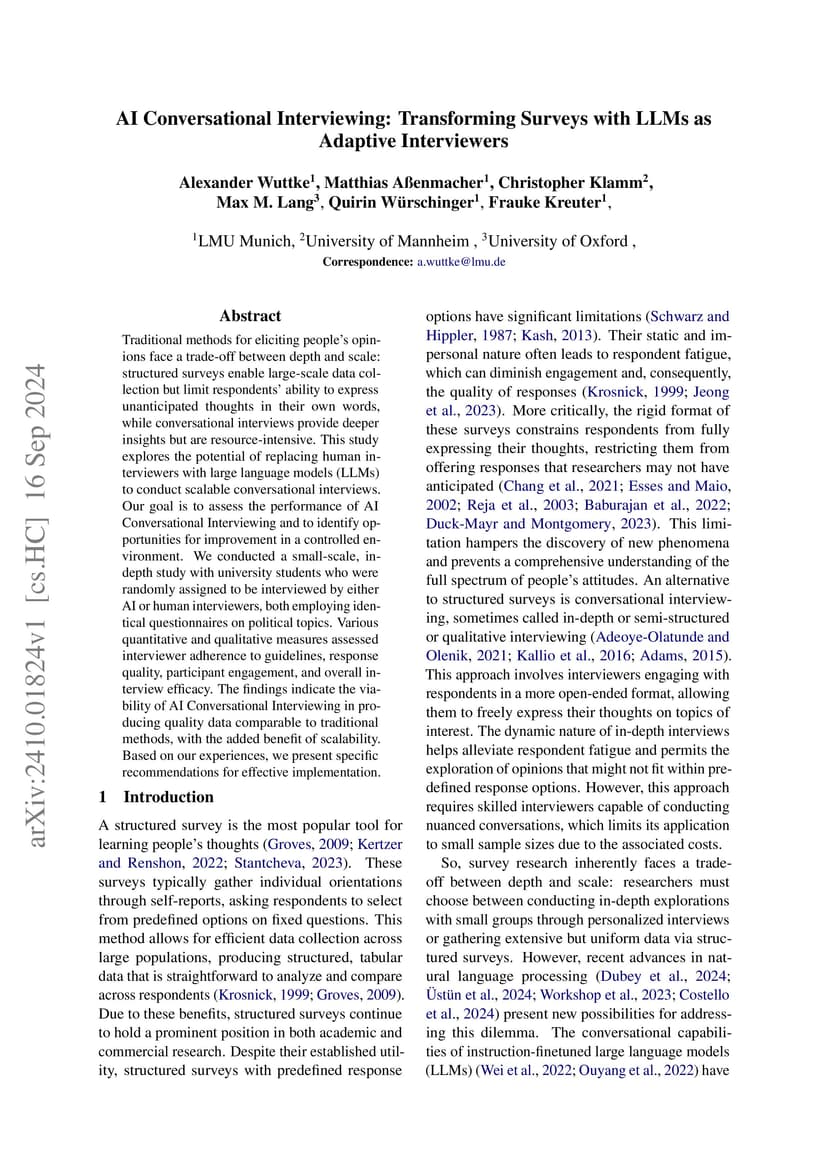 AI Conversational Interviewing: Transforming Surveys with LLMs as Adaptive Interviewers

Alexander Wuttke$^1$, Matthias Aßenmacher$^1$, Christopher Klamm$^2$, Max M. Lang$^3$, Quirin Würschinger$^1$, Frauke Kreuter$^1$,

$^1$LMU Munich, $^2$University of Mannheim , $^3$University of Oxford ,
Correspondence: a.wuttke@lmu.de

arXiv:2410.01824v1 [cs.HC] 16 Sep 2024

Abstract

Traditional methods for eliciting people's opinions face a trade-off between depth and scale: structured surveys enable large-scale data collection but limit respondents' ability to express unanticipated thoughts in their own words, while conversational interviews provide deeper insights but are resource-intensive. This study explores the potential of replacing human interviewers with large language models (LLMs) to conduct scalable conversational interviews. Our goal is to assess the performance of AI Conversational Interviewing and to identify opportunities for improvement in a controlled environment. We conducted a small-scale, in-depth study with university students who were randomly assigned to be interviewed by either AI or human interviewers, both employing identical questionnaires on political topics. Various quantitative and qualitative measures assessed interviewer adherence to guidelines, response quality, participant engagement, and overall interview efficacy. The findings indicate the viability of AI Conversational Interviewing in producing quality data comparable to traditional methods, with the added benefit of scalability. Based on our experiences, we present specific recommendations for effective implementation.

1 Introduction

A structured survey is the most popular tool for learning people's thoughts (Groves, 2009; Kertzer and Renshon, 2022; Stantcheva, 2023). These surveys typically gather individual orientations through self-reports, asking respondents to select from predefined options on fixed questions. This method allows for efficient data collection across large populations, producing structured, tabular data that is straightforward to analyze and compare across respondents (Krosnick, 1999; Groves, 2009). Due to these benefits, structured surveys continue to hold a prominent position in both academic and commercial research. Despite their established utility, structured surveys with predefined response options have significant limitations (Schwarz and Hippler, 1987; Kash, 2013). Their static and impersonal nature often leads to respondent fatigue, which can diminish engagement and, consequently, the quality of responses (Krosnick, 1999; Jeong et al., 2023). More critically, the rigid format of these surveys constrains respondents from fully expressing their thoughts, restricting them from offering responses that researchers may not have anticipated (Chang et al., 2021; Esses and Maio, 2002; Reja et al., 2003; Baburajan et al., 2022; Duck-Mayr and Montgomery, 2023). This limitation hampers the discovery of new phenomena and prevents a comprehensive understanding of the full spectrum of people's attitudes. An alternative to structured surveys is conversational interviewing, sometimes called in-depth or semi-structured or qualitative interviewing (Adeoye-Olatunde and Olenik, 2021; Kallio et al., 2016; Adams, 2015). This approach involves interviewers engaging with respondents in a more open-ended format, allowing them to freely express their thoughts on topics of interest. The dynamic nature of in-depth interviews helps alleviate respondent fatigue and permits the exploration of opinions that might not fit within predefined response options. However, this approach requires skilled interviewers capable of conducting nuanced conversations, which limits its application to small sample sizes due to the associated costs.

So, survey research inherently faces a trade-off between depth and scale: researchers must choose between conducting in-depth explorations with small groups through personalized interviews or gathering extensive but uniform data via structured surveys. However, recent advances in natural language processing (Dubey et al., 2024; Üstün et al., 2024; Workshop et al., 2023; Costello et al., 2024) present new possibilities for addressing this dilemma. The conversational capabilities of instruction-finetuned large language models (LLMs) (Wei et al., 2022; Ouyang et al., 2022) have